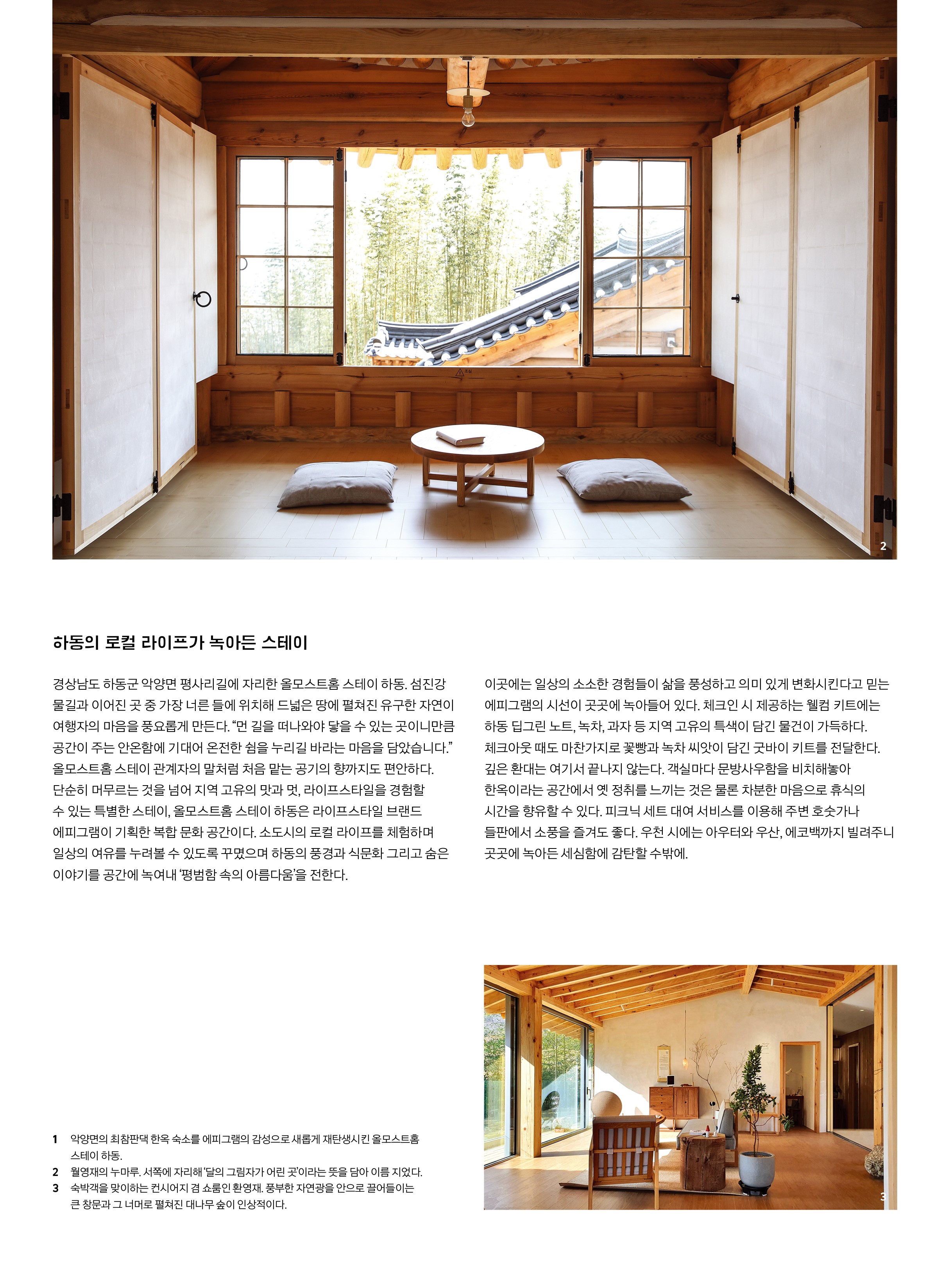 2

하동의 로컬 라이프가 녹아든 스테이

경상남도 하동군 악양면 평사리길에 자리한 올모스트홈 스테이 하동. 섬진강 물길과 이어진 곳 중 가장 너른 들에 위치해 드넓은 땅에 펼쳐진 유구한 자연이 여행자의 마음을 풍요롭게 만든다. “먼 길을 떠나와야 닿을 수 있는 곳이니만큼 공간이 주는 안온함에 기대어 온전한 쉼을 누리길 바라는 마음을 담았습니다.” 올모스트홈 스테이 관계자의 말처럼 처음 맡는 공기의 향까지도 편안하다. 단순히 머무르는 것을 넘어 지역 고유의 맛과 멋, 라이프스타일을 경험할 수 있는 특별한 스테이, 올모스트홈 스테이 하동은 라이프스타일 브랜드 에피그램이 기획한 복합 문화 공간이다. 소도시의 로컬 라이프를 체험하며 일상의 여유를 누려볼 수 있도록 꾸몄으며 하동의 풍경과 식문화 그리고 숨은 이야기를 공간에 녹여내 ‘평범함 속의 아름다움’을 전한다.

이곳에는 일상의 소소한 경험들이 삶을 풍성하고 의미 있게 변화시킨다고 믿는 에피그램의 시선이 곳곳에 녹아들어 있다. 체크인 시 제공하는 웰컴 키트에는 하동 딥그린 노트, 녹차, 과자 등 지역 고유의 특색이 담긴 물건이 가득하다. 체크아웃 때도 마찬가지로 꽃빵과 녹차 씨앗이 담긴 굿바이 키트를 전달한다. 깊은 환대는 여기서 끝나지 않는다. 객실마다 문방사우함을 비치해놓아 한옥이라는 공간에서 옛 정취를 느끼는 것은 물론 차분한 마음으로 휴식의 시간을 향유할 수 있다. 피크닉 세트 대여 서비스를 이용해 주변 호숫가나 들판에서 소풍을 즐겨도 좋다. 우천 시에는 아우터와 우산, 에코백까지 빌려주니 곳곳에 녹아든 세심함에 감탄할 수밖에.

1 악양면의 최참판댁 한옥 숙소를 에피그램의 감성으로 새롭게 재탄생시킨 올모스트홈 스테이 하동.
2 월영재의 누마루. 서쪽에 자리해 ‘달의 그림자가 어린 곳’이라는 뜻을 담아 이름 지었다.
3 숙박객을 맞이하는 컨시어지 겸 쇼룸인 환영재. 풍부한 자연광을 안으로 끌어들이는 큰 창문과 그 너머로 펼쳐진 대나무 숲이 인상적이다.

3